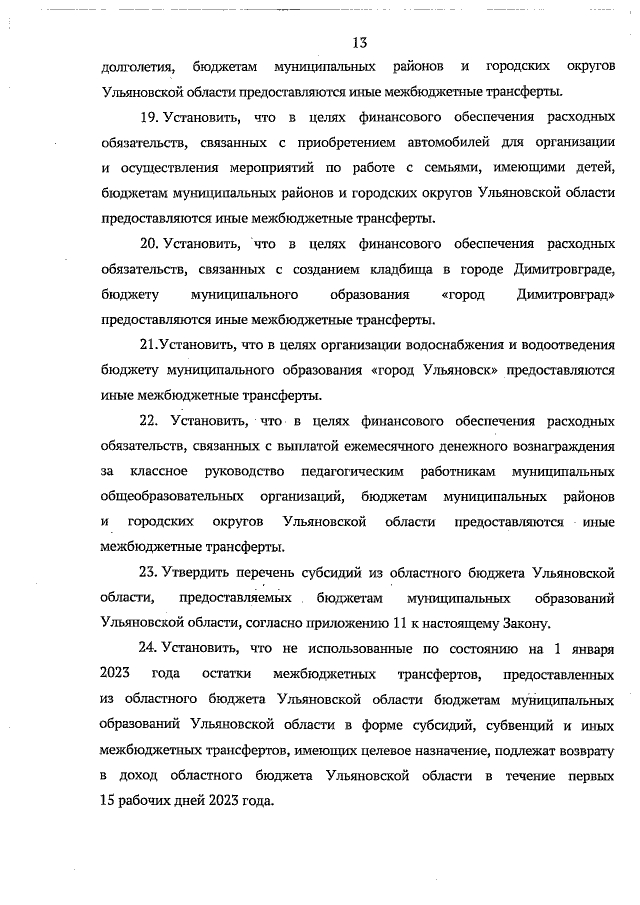 13

долголетия, бюджетам муниципальных районов и городских округов Ульяновской области предоставляются иные межбюджетные трансферты.

19. Установить, что в целях финансового обеспечения расходных обязательств, связанных с приобретением автомобилей для организации и осуществления мероприятий по работе с семьями, имеющими детей, бюджетам муниципальных районов и городских округов Ульяновской области предоставляются иные межбюджетные трансферты.

20. Установить, что в целях финансового обеспечения расходных обязательств, связанных с созданием кладбища в городе Димитровграде, бюджету муниципального образования «город Димитровград» предоставляются иные межбюджетные трансферты.

21.Установить, что в целях организации водоснабжения и водоотведения бюджету муниципального образования «город Ульяновск» предоставляются иные межбюджетные трансферты.

22. Установить, что в целях финансового обеспечения расходных обязательств, связанных с выплатой ежемесячного денежного вознаграждения за классное руководство педагогическим работникам муниципальных общеобразовательных организаций, бюджетам муниципальных районов и городских округов Ульяновской области предоставляются иные межбюджетные трансферты.

23. Утвердить перечень субсидий из областного бюджета Ульяновской области, предоставляемых бюджетам муниципальных образований Ульяновской области, согласно приложению 11 к настоящему Закону.

24. Установить, что не использованные по состоянию на 1 января 2023 года остатки межбюджетных трансфертов, предоставленных из областного бюджета Ульяновской области бюджетам муниципальных образований Ульяновской области в форме субсидий, субвенций и иных межбюджетных трансфертов, имеющих целевое назначение, подлежат возврату в доход областного бюджета Ульяновской области в течение первых 15 рабочих дней 2023 года.